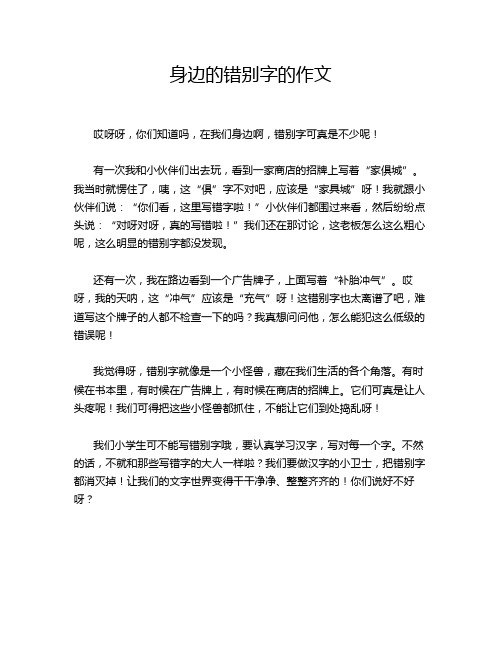 身边的错别字的作文

哎呀呀，你们知道吗，在我们身边啊，错别字可真是不少呢！

有一次我和小伙伴们出去玩，看到一家商店的招牌上写着“家俱城”。我当时就愣住了，咦，这“俱”字不对吧，应该是“家具城”呀！我就跟小伙伴们说：“你们看，这里写错字啦！”小伙伴们都围过来看，然后纷纷点头说：“对呀对呀，真的写错啦！”我们还在那讨论，这老板怎么这么粗心呢，这么明显的错别字都没发现。

还有一次，我在路边看到一个广告牌子，上面写着“补胎冲气”。哎呀，我的天呐，这“冲气”应该是“充气”呀！这错别字也太离谱了吧，难道写这个牌子的人都不检查一下的吗？我真想问问他，怎么能犯这么低级的错误呢！

我觉得呀，错别字就像是一个小怪兽，藏在我们生活的各个角落。有时候在书本里，有时候在广告牌上，有时候在商店的招牌上。它们可真是让人头疼呢！我们可得把这些小怪兽都抓住，不能让它们到处捣乱呀！

我们小学生可不能写错别字哦，要认真学习汉字，写对每一个字。不然的话，不就和那些写错字的大人一样啦？我们要做汉字的小卫士，把错别字都消灭掉！让我们的文字世界变得干干净净、整整齐齐的！你们说好不好呀？